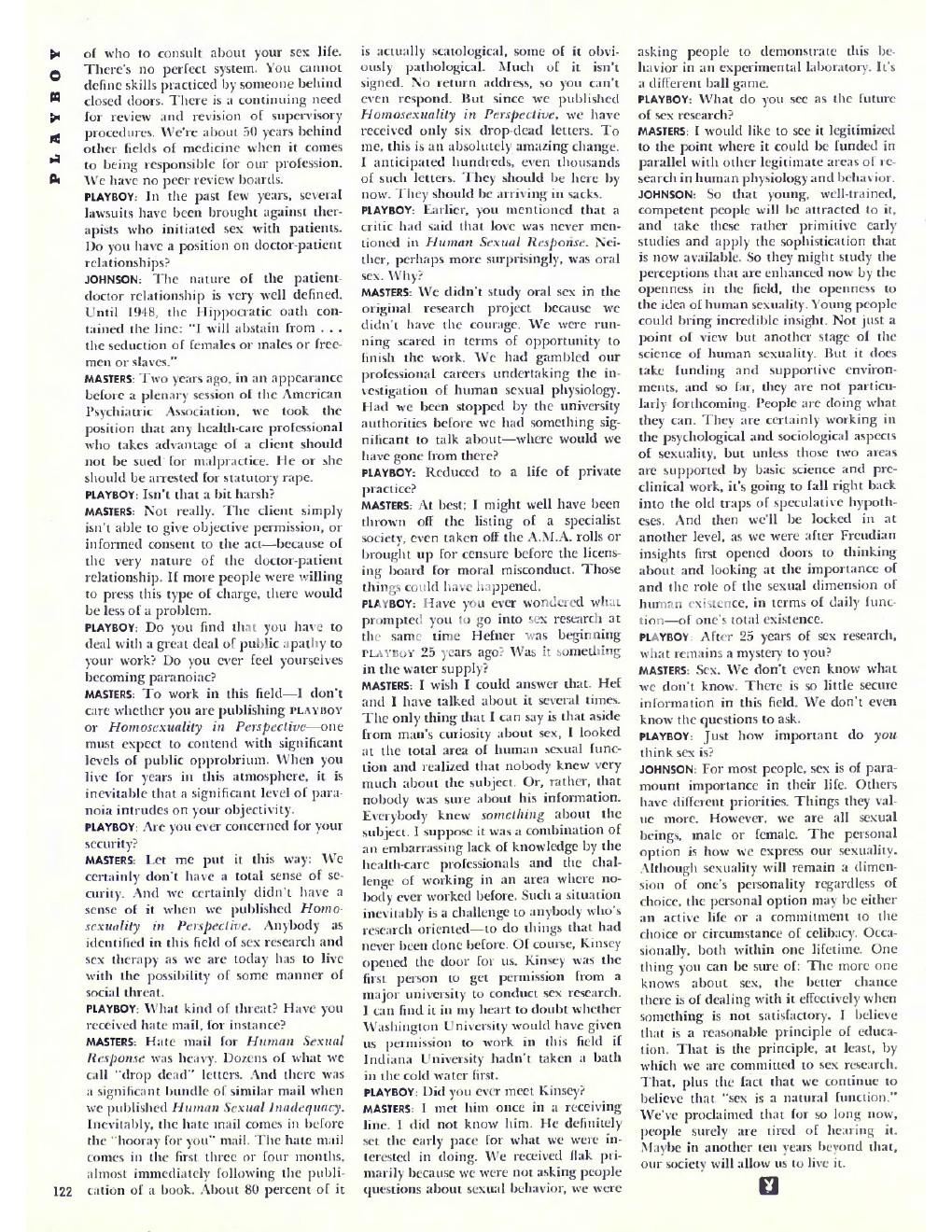 PLAYBOY

of who to consult about your sex life. There's no perfect system. You cannot define skills practiced by someone behind closed doors. There is a continuing need for review and revision of supervisory procedures. We're about 50 years behind other fields of medicine when it comes to being responsible for our profession. We have no peer review boards.

PLAYBOY: In the past few years, several lawsuits have been brought against therapists who initiated sex with patients. Do you have a position on doctor-patient relationships?

JOHNSON: The nature of the patient-doctor relationship is very well defined. Until 1948, the Hippocratic oath contained the line: "I will abstain from . . . the seduction of females or males or freemen or slaves."

MASTERS: Two years ago, in an appearance before a plenary session of the American Psychiatric Association, we took the position that any health-care professional who takes advantage of a client should not be sued for malpractice. He or she should be arrested for statutory rape.

PLAYBOY: Isn't that a bit harsh?

MASTERS: Not really. The client simply isn't able to give objective permission, or informed consent to the act—because of the very nature of the doctor-patient relationship. If more people were willing to press this type of charge, there would be less of a problem.

PLAYBOY: Do you find that you have to deal with a great deal of public apathy to your work? Do you ever feel yourselves becoming paranoiac?

MASTERS: To work in this field—I don't care whether you are publishing PLAYBOY or Homosexuality in Perspective—one must expect to contend with significant levels of public opprobrium. When you live for years in this atmosphere, it is inevitable that a significant level of paranoia intrudes on your objectivity.

PLAYBOY: Are you ever concerned for your security?

MASTERS: Let me put it this way: We certainly don't have a total sense of security. And we certainly didn't have a sense of it when we published Homosexuality in Perspective. Anybody as identified in this field of sex research and sex therapy as we are today has to live with the possibility of some manner of social threat.

PLAYBOY: What kind of threat? Have you received hate mail, for instance?

MASTERS: Hate mail for Human Sexual Response was heavy. Dozens of what we call "drop dead" letters. And there was a significant bundle of similar mail when we published Human Sexual Inadequacy. Inevitably, the hate mail comes in before the "hooray for you" mail. The hate mail comes in the first three or four months, almost immediately following the publication of a book. About 80 percent of it is actually scatological, some of it obviously pathological. Much of it isn't signed. No return address, so you can't even respond. But since we published Homosexuality in Perspective, we have received only six drop-dead letters. To me, this is an absolutely amazing change. I anticipated hundreds, even thousands of such letters. They should be here by now. They should be arriving in sacks.

PLAYBOY: Earlier, you mentioned that a critic had said that love was never mentioned in Human Sexual Response. Neither, perhaps more surprisingly, was oral sex. Why?

MASTERS: We didn't study oral sex in the original research project because we didn't have the courage. We were running scared in terms of opportunity to finish the work. We had gambled our professional careers undertaking the investigation of human sexual physiology. Had we been stopped by the university authorities before we had something significant to talk about—where would we have gone from there?

PLAYBOY: Reduced to a life of private practice?

MASTERS: At best; I might well have been thrown off the listing of a specialist society, even taken off the A.M.A. rolls or brought up for censure before the licensing board for moral misconduct. Those things could have happened.

PLAYBOY: Have you ever wondered what prompted you to go into sex research at the same time Hefner was beginning PLAYBOY 25 years ago? Was it something in the water supply?

MASTERS: I wish I could answer that. Hef and I have talked about it several times. The only thing that I can say is that aside from man's curiosity about sex, I looked at the total area of human sexual function and realized that nobody knew very much about the subject. Or, rather, that nobody was sure about his information. Everybody knew something about the subject. I suppose it was a combination of an embarrassing lack of knowledge by the health-care professionals and the challenge of working in an area where nobody ever worked before. Such a situation inevitably is a challenge to anybody who's research oriented—to do things that had never been done before. Of course, Kinsey opened the door for us. Kinsey was the first person to get permission from a major university to conduct sex research. I can find it in my heart to doubt whether Washington University would have given us permission to work in this field if Indiana University hadn't taken a bath in the cold water first.

PLAYBOY: Did you ever meet Kinsey?

MASTERS: I met him once in a receiving line. I did not know him. He definitely set the early pace for what we were interested in doing. We received flak primarily because we were not asking people questions about sexual behavior, we were asking people to demonstrate this behavior in an experimental laboratory. It's a different ball game.

PLAYBOY: What do you see as the future of sex research?

MASTERS: I would like to see it legitimized to the point where it could be funded in parallel with other legitimate areas of research in human physiology and behavior.

JOHNSON: So that young, well-trained, competent people will be attracted to it, and take these rather primitive early studies and apply the sophistication that is now available. So they might study the perceptions that are enhanced now by the openness in the field, the openness to the idea of human sexuality. Young people could bring incredible insight. Not just a point of view but another stage of the science of human sexuality. But it does take funding and supportive environments, and so far, they are not particularly forthcoming. People are doing what they can. They are certainly working in the psychological and sociological aspects of sexuality, but unless those two areas are supported by basic science and preclinical work, it's going to fall right back into the old traps of speculative hypotheses. And then we'll be locked in at another level, as we were after Freudian insights first opened doors to thinking about and looking at the importance of and the role of the sexual dimension of human existence, in terms of daily function—of one's total existence.

PLAYBOY: After 25 years of sex research, what remains a mystery to you?

MASTERS: Sex. We don't even know what we don't know. There is so little secure information in this field. We don't even know the questions to ask.

PLAYBOY: Just how important do you think sex is?

JOHNSON: For most people, sex is of paramount importance in their life. Others have different priorities. Things they value more. However, we are all sexual beings, male or female. The personal option is how we express our sexuality. Although sexuality will remain a dimension of one's personality regardless of choice, the personal option may be either an active life or a commitment to the choice or circumstance of celibacy. Occasionally, both within one lifetime. One thing you can be sure of: The more one knows about sex, the better chance there is of dealing with it effectively when something is not satisfactory. I believe that is a reasonable principle of education. That is the principle, at least, by which we are committed to sex research. That, plus the fact that we continue to believe that "sex is a natural function." We've proclaimed that for so long now, people surely are tired of hearing it. Maybe in another ten years beyond that, our society will allow us to live it.

122